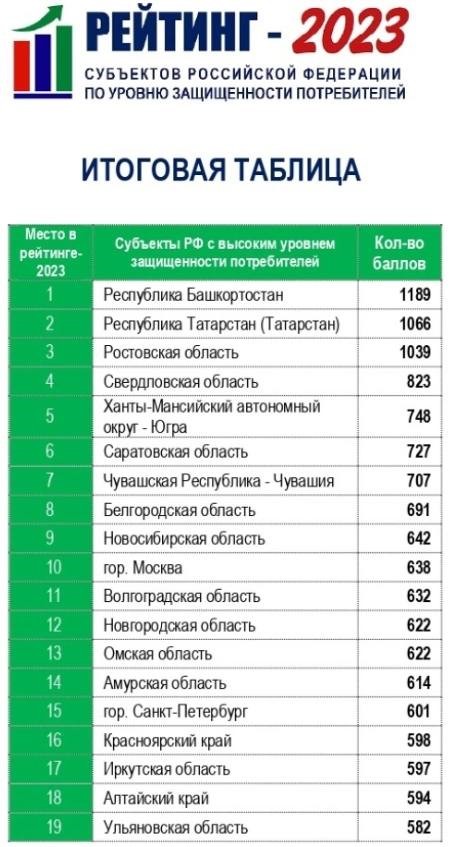 РЕЙТИНГ - 2023
СУБЪЕКТОВ РОССИЙСКОЙ ФЕДЕРАЦИИ ПО УРОВНЮ ЗАЩИЩЕННОСТИ ПОТРЕБИТЕЛЕЙ

ИТОГОВАЯ ТАБЛИЦА

| Место в рейтинге-2023 | Субъекты РФ с высоким уровнем защищенности потребителей | Кол-во баллов |
|---|---|---|
| 1 | Республика Башкортостан | 1189 |
| 2 | Республика Татарстан (Татарстан) | 1066 |
| 3 | Ростовская область | 1039 |
| 4 | Свердловская область | 823 |
| 5 | Ханты-Мансийский автономный округ - Югра | 748 |
| 6 | Саратовская область | 727 |
| 7 | Чувашская Республика - Чувашия | 707 |
| 8 | Белгородская область | 691 |
| 9 | Новосибирская область | 642 |
| 10 | гор. Москва | 638 |
| 11 | Волгоградская область | 632 |
| 12 | Новгородская область | 622 |
| 13 | Омская область | 622 |
| 14 | Амурская область | 614 |
| 15 | гор. Санкт-Петербург | 601 |
| 16 | Красноярский край | 598 |
| 17 | Иркутская область | 597 |
| 18 | Алтайский край | 594 |
| 19 | Ульяновская область | 582 |